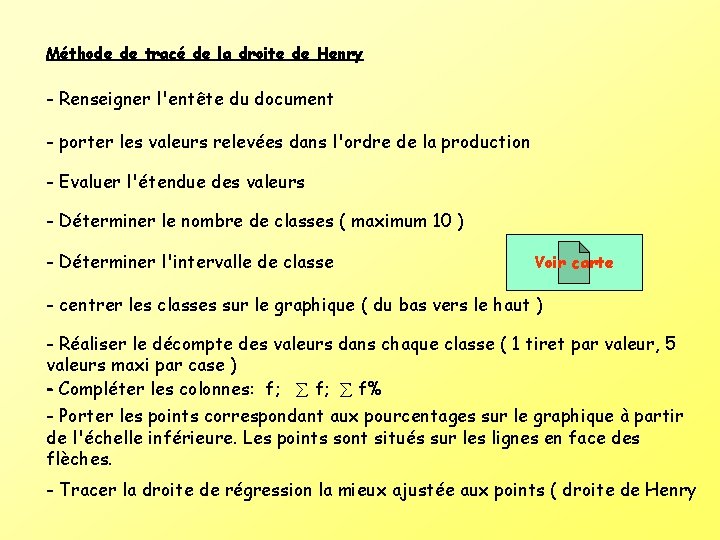 Méthode de tracé de la droite de Henry

- Renseigner l'entête du document

- porter les valeurs relevées dans l'ordre de la production

- Evaluer l'étendue des valeurs

- Déterminer le nombre de classes ( maximum 10 )

- Déterminer l'intervalle de classe

Voir carte

- centrer les classes sur le graphique ( du bas vers le haut )

- Réaliser le décompte des valeurs dans chaque classe ( 1 tiret par valeur, 5 valeurs maxi par case )

- Compléter les colonnes: f; $\sum$ f; $\sum$ f%

- Porter les points correspondant aux pourcentages sur le graphique à partir de l'échelle inférieure. Les points sont situés sur les lignes en face des flèches.

- Tracer la droite de régression la mieux ajustée aux points ( droite de Henry